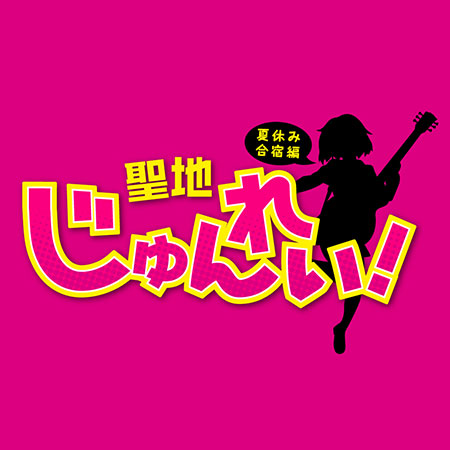 夏休み
合宿編

聖地
じゅんれい!